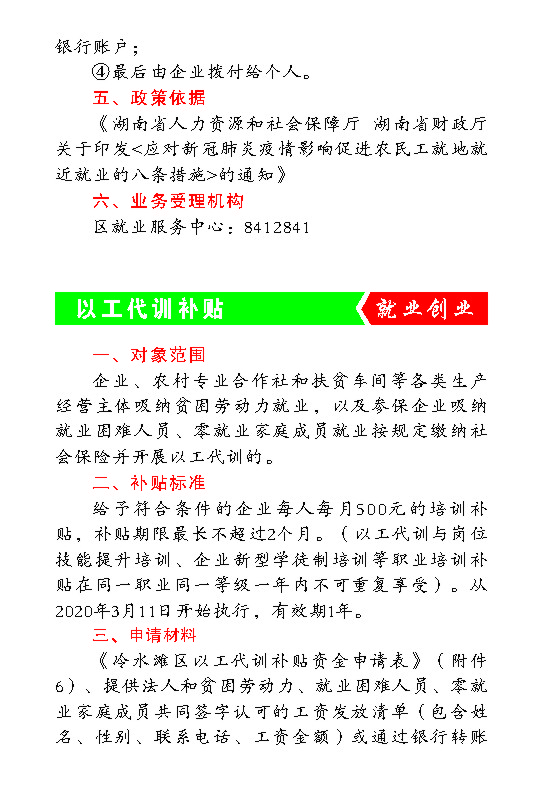 银行账户；

④最后由企业拨付给个人。

五、政策依据

《湖南省人力资源和社会保障厅 湖南省财政厅关于印发<应对新冠肺炎疫情影响促进农民工就地就近就业的八条措施>的通知》

六、业务受理机构

区就业服务中心：8412841

以工代训补贴

就业创业

一、对象范围

企业、农村专业合作社和扶贫车间等各类生产经营主体吸纳贫困劳动力就业，以及参保企业吸纳就业困难人员、零就业家庭成员就业按规定缴纳社会保险并开展以工代训的。

二、补贴标准

给予符合条件的企业每人每月500元的培训补贴，补贴期限最长不超过2个月。（以工代训与岗位技能提升培训、企业新型学徒制培训等职业培训补贴在同一职业同一等级一年内不可重复享受）。从2020年3月11日开始执行，有效期1年。

三、申请材料

《冷水滩区以工代训补贴资金申请表》（附件6）、提供法人和贫困劳动力、就业困难人员、零就业家庭成员共同签字认可的工资发放清单（包含姓名、性别、联系电话、工资金额）或通过银行转账